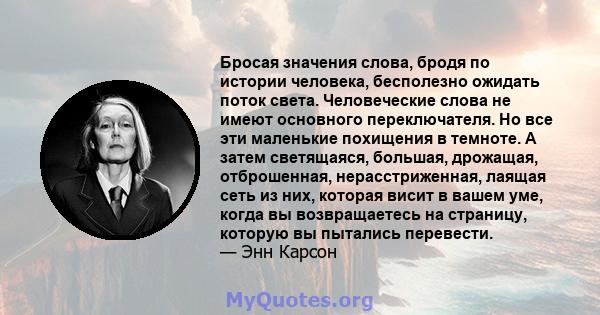 Бросая значения слова, бродя по истории человека, бесполезно ожидать поток света. Человеческие слова не имеют основного переключателя. Но все эти маленькие похищения в темноте. А затем светящаяся, большая, дрожащая, отброшенная, нерасстриженная, лаящая сеть из них, которая висит в вашем уме, когда вы возвращаетесь на страницу, которую вы пытались перевести.
— Энн Карсон

MyQuotes.org